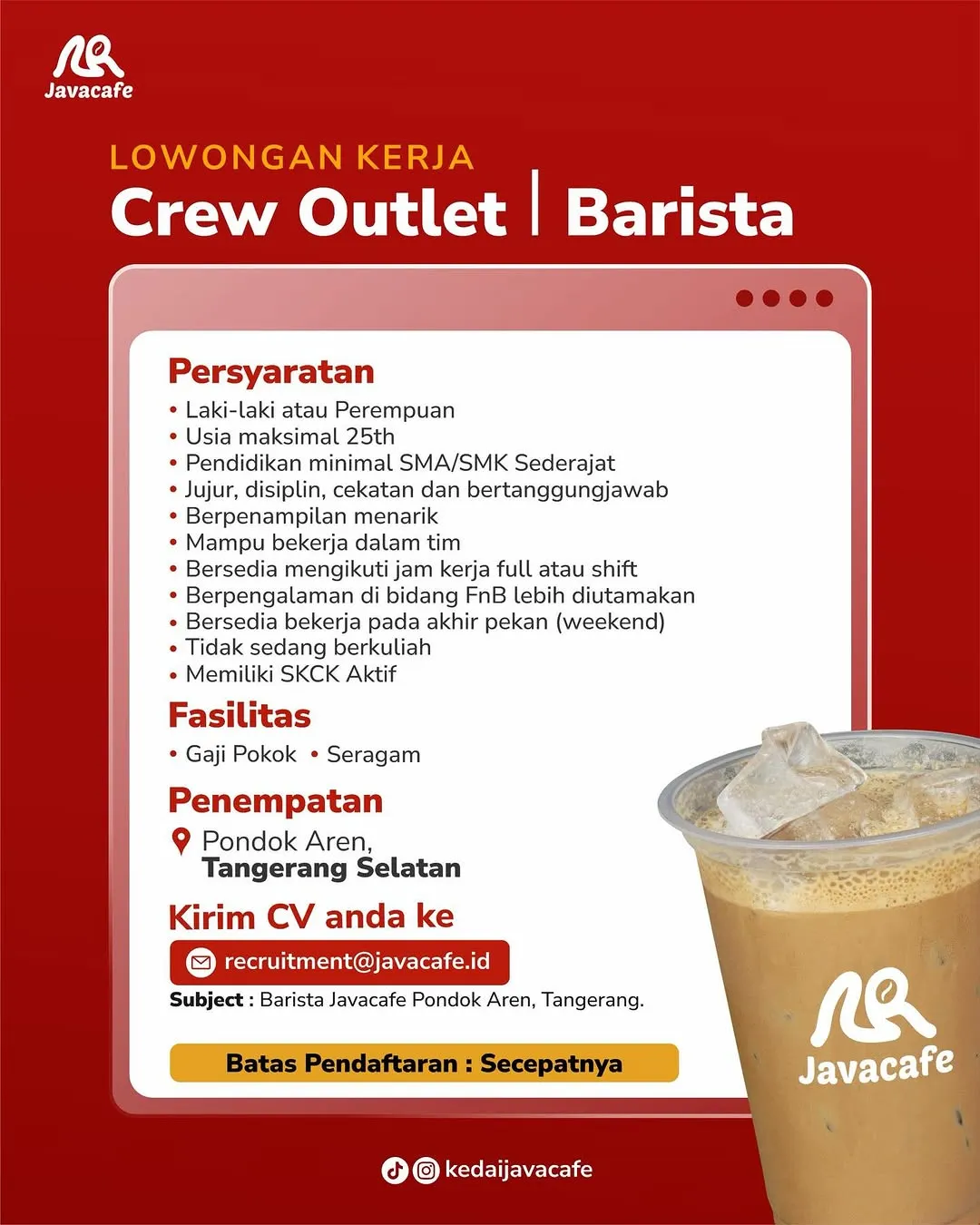 Javacafe

LOWONGAN KERJA
Crew Outlet | Barista

Persyaratan
• Laki-laki atau Perempuan
• Usia maksimal 25th
• Pendidikan minimal SMA/SMK Sederajat
• Jujur, disiplin, cekatan dan bertanggungjawab
• Berpenampilan menarik
• Mampu bekerja dalam tim
• Bersedia mengikuti jam kerja full atau shift
• Berpengalaman di bidang FnB lebih diutamakan
• Bersedia bekerja pada akhir pekan (weekend)
• Tidak sedang berkuliah
• Memiliki SKCK Aktif

Fasilitas
• Gaji Pokok • Seragam

Penempatan
Pondok Aren, Tangerang Selatan

Kirim CV anda ke
recruitment@javacafe.id
Subject : Barista Javacafe Pondok Aren, Tangerang.

Batas Pendaftaran : Secepatnya

Javacafe

kedaijavacafe